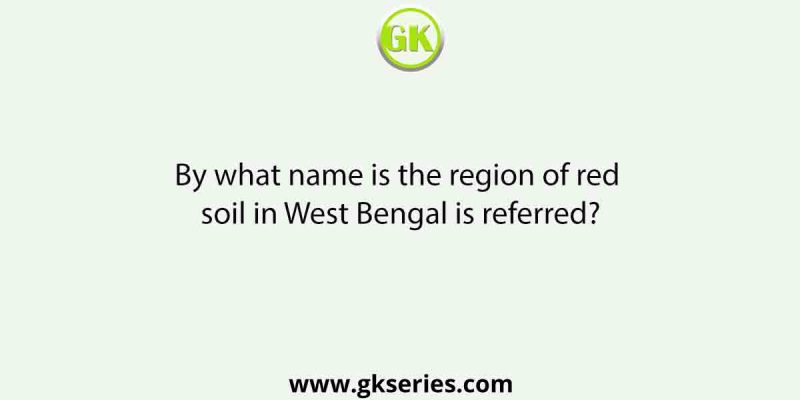 GK

By what name is the region of red soil in West Bengal is referred?

www.gkseries.com